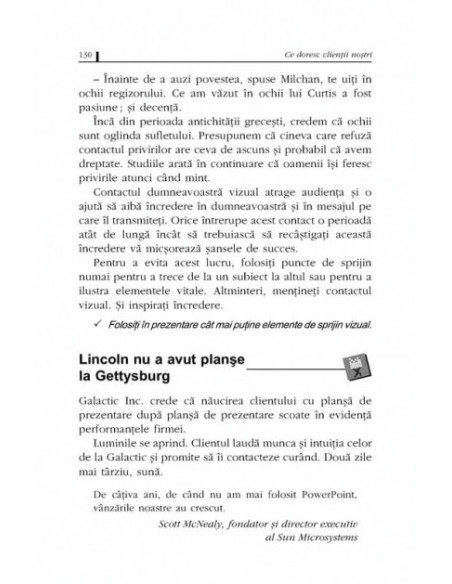 130 Ce doresc clienții noștri

– Înainte de a auzi povestea, spuse Milchan, te uiți în ochii regizorului. Ce am văzut în ochii lui Curtis a fost pasiune; și decență.

Încă din perioada antichității grecești, credem că ochii sunt oglinda sufletului. Presupunem că cineva care refuză contactul privirilor are ceva de ascuns și probabil că avem dreptate. Studiile arată în continuare că oamenii își feresc privirile atunci când mint.

Contactul dumneavoastră vizual atrage audiența și o ajută să aibă încredere în dumneavoastră și în mesajul pe care îl transmiteți. Orice întrerupe acest contact o perioadă atât de lungă încât să trebuiască să recâștigați această încredere vă micșorează șansele de succes.

Pentru a evita acest lucru, folosiți puncte de sprijin numai pentru a trece de la un subiect la altul sau pentru a ilustra elementele vitale. Altminteri, mențineți contactul vizual. Și inspirați încredere.

✓ Folosiți în prezentare cât mai puține elemente de sprijin vizual.

Lincoln nu a avut planșe la Gettysburg

Galactic Inc. crede că năucirea clientului cu planșă de prezentare după planșă de prezentare scoate în evidență performanțele firmei.

Luminile se aprind. Clientul laudă munca și intuiția celor de la Galactic și promite să îi contacteze curând. Două zile mai târziu, sună.

De câțiva ani, de când nu am mai folosit PowerPoint, vânzările noastre au crescut.

Scott McNealy, fondator și director executiv al Sun Microsystems